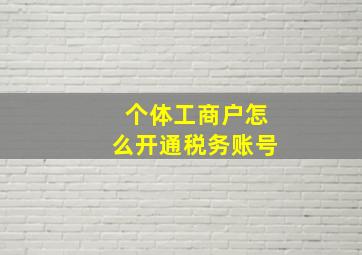 个体工商户怎么开通税务账号